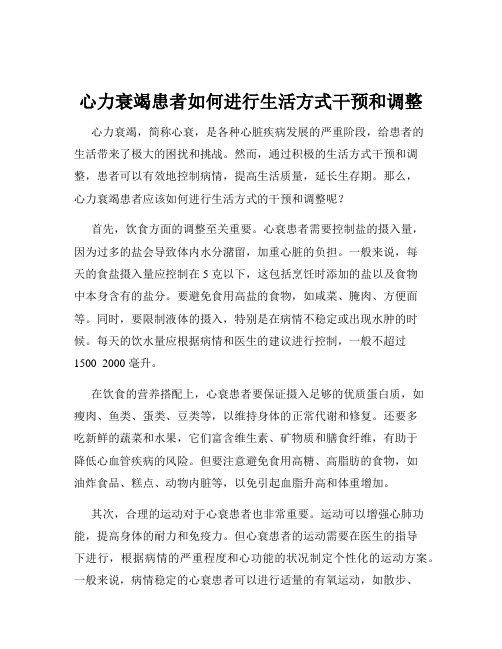 心力衰竭患者如何进行生活方式干预和调整

心力衰竭，简称心衰，是各种心脏疾病发展的严重阶段，给患者的生活带来了极大的困扰和挑战。然而，通过积极的生活方式干预和调整，患者可以有效地控制病情，提高生活质量，延长生存期。那么，心力衰竭患者应该如何进行生活方式的干预和调整呢？

首先，饮食方面的调整至关重要。心衰患者需要控制盐的摄入量，因为过多的盐会导致体内水分潴留，加重心脏的负担。一般来说，每天的食盐摄入量应控制在 5 克以下，这包括烹饪时添加的盐以及食物中本身含有的盐分。要避免食用高盐的食物，如咸菜、腌肉、方便面等。同时，要限制液体的摄入，特别是在病情不稳定或出现水肿的时候。每天的饮水量应根据病情和医生的建议进行控制，一般不超过 1500 2000 毫升。

在饮食的营养搭配上，心衰患者要保证摄入足够的优质蛋白质，如瘦肉、鱼类、蛋类、豆类等，以维持身体的正常代谢和修复。还要多吃新鲜的蔬菜和水果，它们富含维生素、矿物质和膳食纤维，有助于降低心血管疾病的风险。但要注意避免食用高糖、高脂肪的食物，如油炸食品、糕点、动物内脏等，以免引起血脂升高和体重增加。

其次，合理的运动对于心衰患者也非常重要。运动可以增强心肺功能，提高身体的耐力和免疫力。但心衰患者的运动需要在医生的指导下进行，根据病情的严重程度和心功能的状况制定个性化的运动方案。一般来说，病情稳定的心衰患者可以进行适量的有氧运动，如散步、